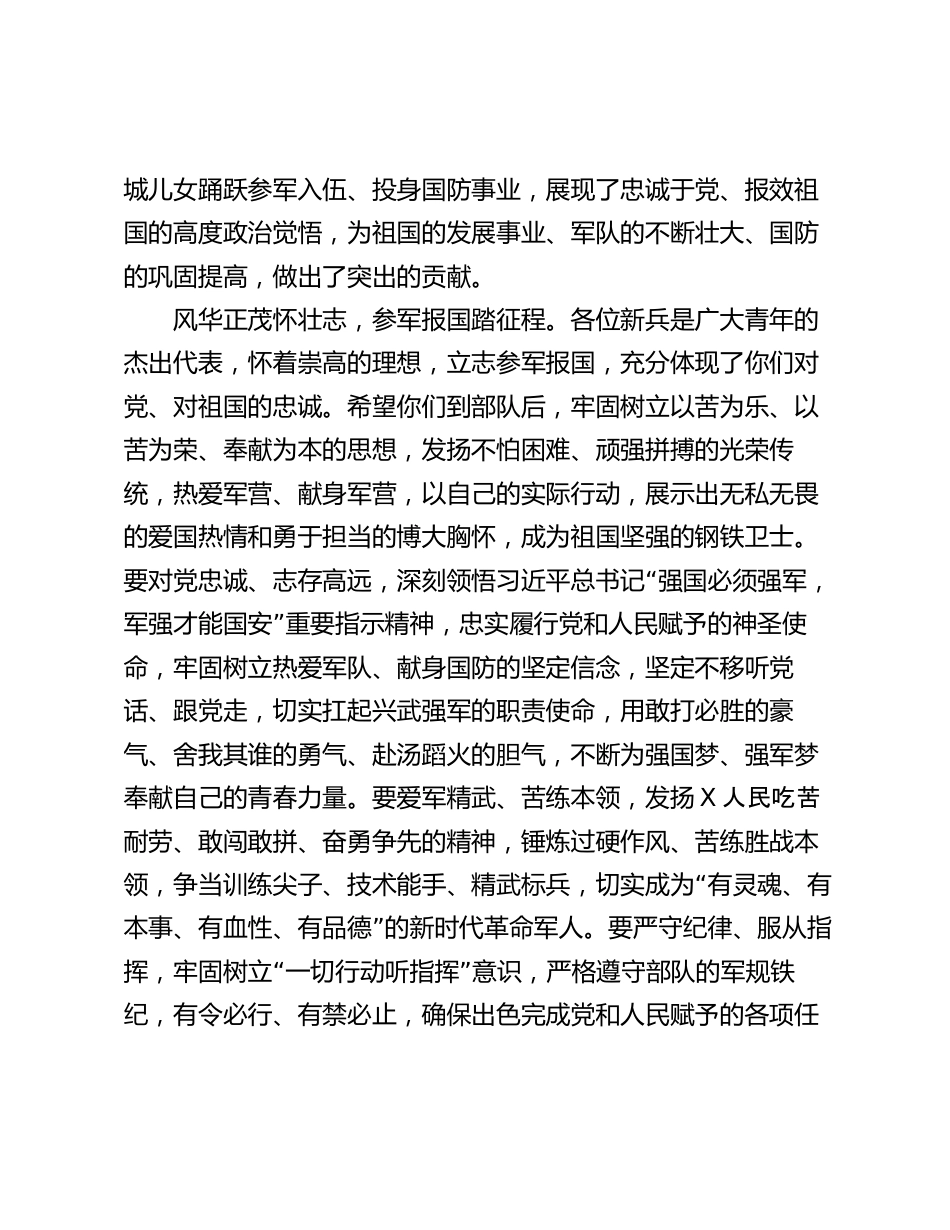 城儿女踊跃参军入伍、投身国防事业，展现了忠诚于党、报效祖国的高度政治觉悟，为祖国的发展事业、军队的不断壮大、国防的巩固提高，做出了突出的贡献。

风华正茂怀壮志，参军报国踏征程。各位新兵是广大青年的杰出代表，怀着崇高的理想，立志参军报国，充分体现了你们对党、对祖国的忠诚。希望你们到部队后，牢固树立以苦为乐、以苦为荣、奉献为本的思想，发扬不怕困难、顽强拼搏的光荣传统，热爱军营、献身军营，以自己的实际行动，展示出无私无畏的爱国热情和勇于担当的博大胸怀，成为祖国坚强的钢铁卫士。要对党忠诚、志存高远，深刻领悟习近平总书记“强国必须强军，军强才能国安”重要指示精神，忠实履行党和人民赋予的神圣使命，牢固树立热爱军队、献身国防的坚定信念，坚定不移听党话、跟党走，切实扛起兴武强军的职责使命，用敢打必胜的豪气、舍我其谁的勇气、赴汤蹈火的胆气，不断为强国梦、强军梦奉献自己的青春力量。要爱军精武、苦练本领，发扬X人民吃苦耐劳、敢闯敢拼、奋勇争先的精神，锤炼过硬作风、苦练胜战本领，争当训练尖子、技术能手、精武标兵，切实成为“有灵魂、有本事、有血性、有品德”的新时代革命军人。要严守纪律、服从指挥，牢固树立“一切行动听指挥”意识，严格遵守部队的军规铁纪，有令必行、有禁必止，确保出色完成党和人民赋予的各项任